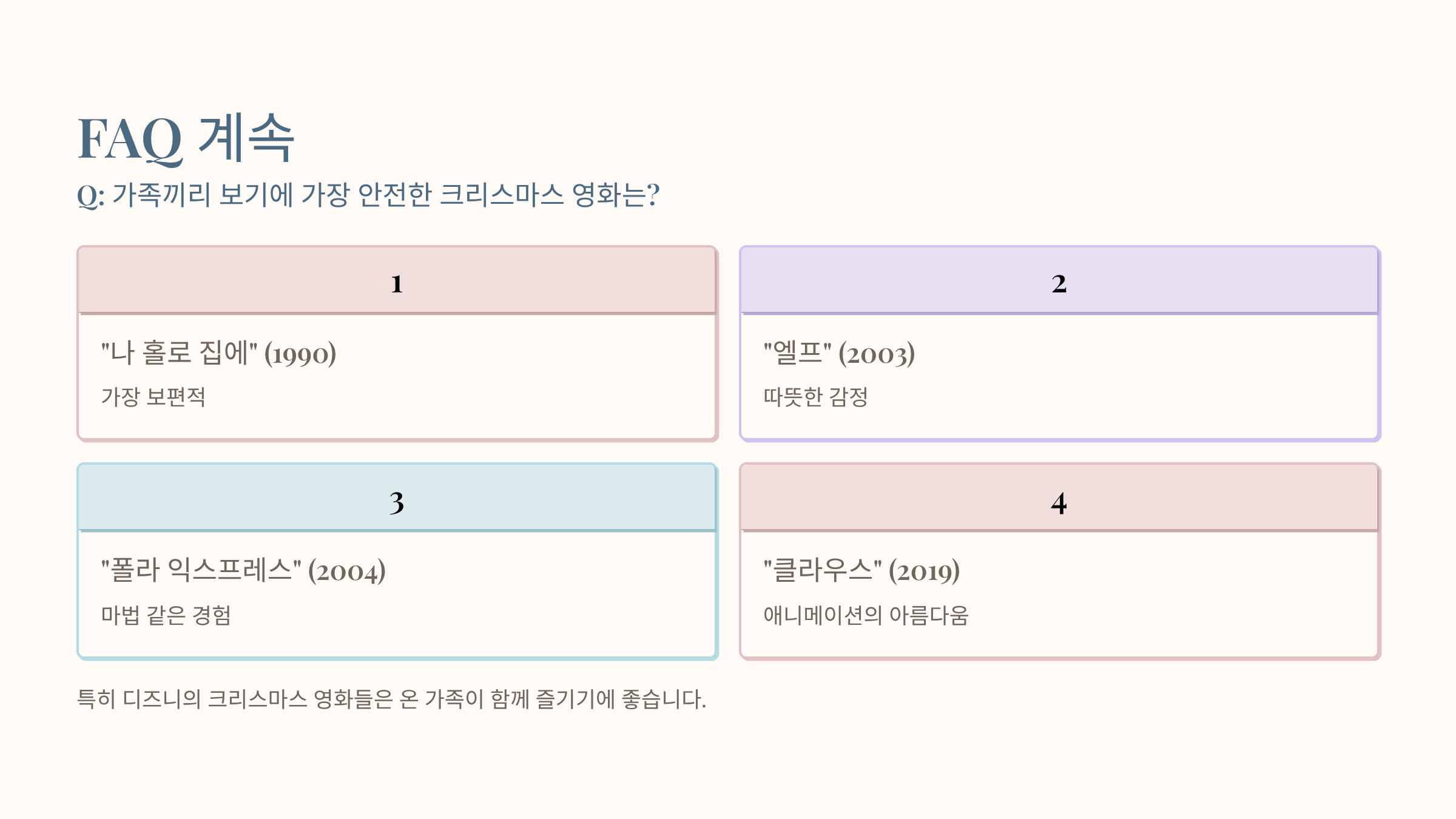 FAQ 계속

Q: 가족끼리 보기에 가장 안전한 크리스마스 영화는?

1

"나 홀로 집에" (1990)

가장 보편적

2

"엘프" (2003)

따뜻한 감정

3

"폴라 익스프레스" (2004)

마법 같은 경험

4

"클라우스" (2019)

애니메이션의 아름다움

특히 디즈니의 크리스마스 영화들은 온 가족이 함께 즐기기에 좋습니다.